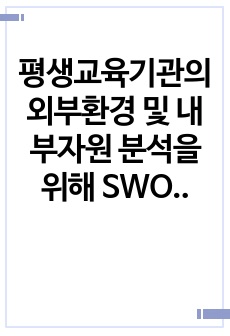 평생교육기관의 외부환경 및 내부자원 분석을 위해 SWO..